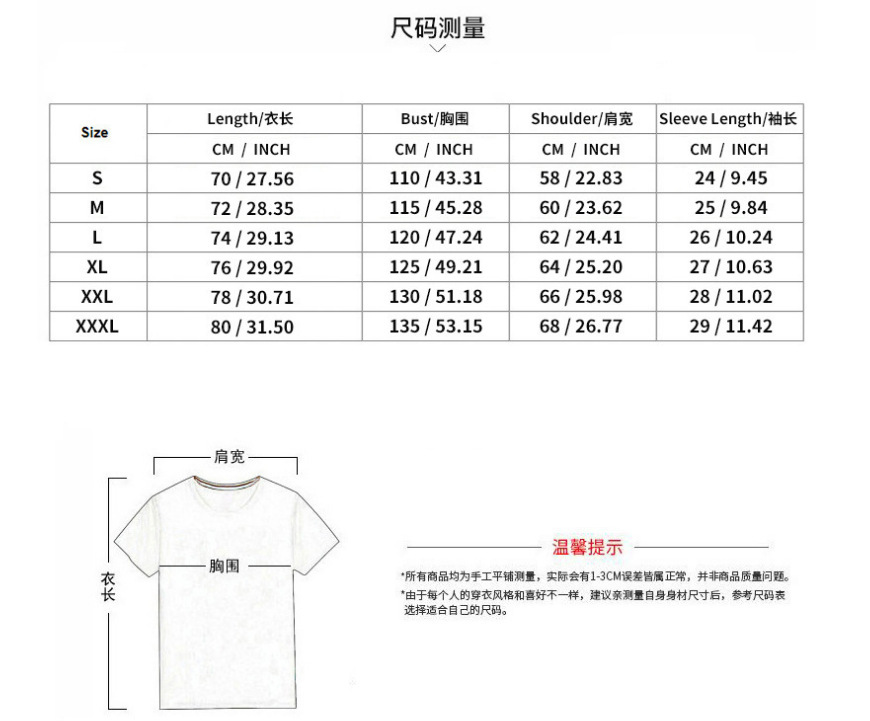 尺码测量

| Size | Length/衣长 | Bust/胸围 | Shoulder/肩宽 | Sleeve Length/袖长 |
|---|---|---|---|---|
| | CM / INCH | CM / INCH | CM / INCH | CM / INCH |
| S | 70 / 27.56 | 110 / 43.31 | 58 / 22.83 | 24 / 9.45 |
| M | 72 / 28.35 | 115 / 45.28 | 60 / 23.62 | 25 / 9.84 |
| L | 74 / 29.13 | 120 / 47.24 | 62 / 24.41 | 26 / 10.24 |
| XL | 76 / 29.92 | 125 / 49.21 | 64 / 25.20 | 27 / 10.63 |
| XXL | 78 / 30.71 | 130 / 51.18 | 66 / 25.98 | 28 / 11.02 |
| XXXL | 80 / 31.50 | 135 / 53.15 | 68 / 26.77 | 29 / 11.42 |

肩宽

胸围

衣长

温馨提示

*所有商品均为手工平铺测量，实际会有1-3CM误差皆属正常，并非商品质量问题。

*由于每个人的穿衣风格和喜好不一样，建议亲测量自身身材尺寸后，参考尺码表选择适合自己的尺码。